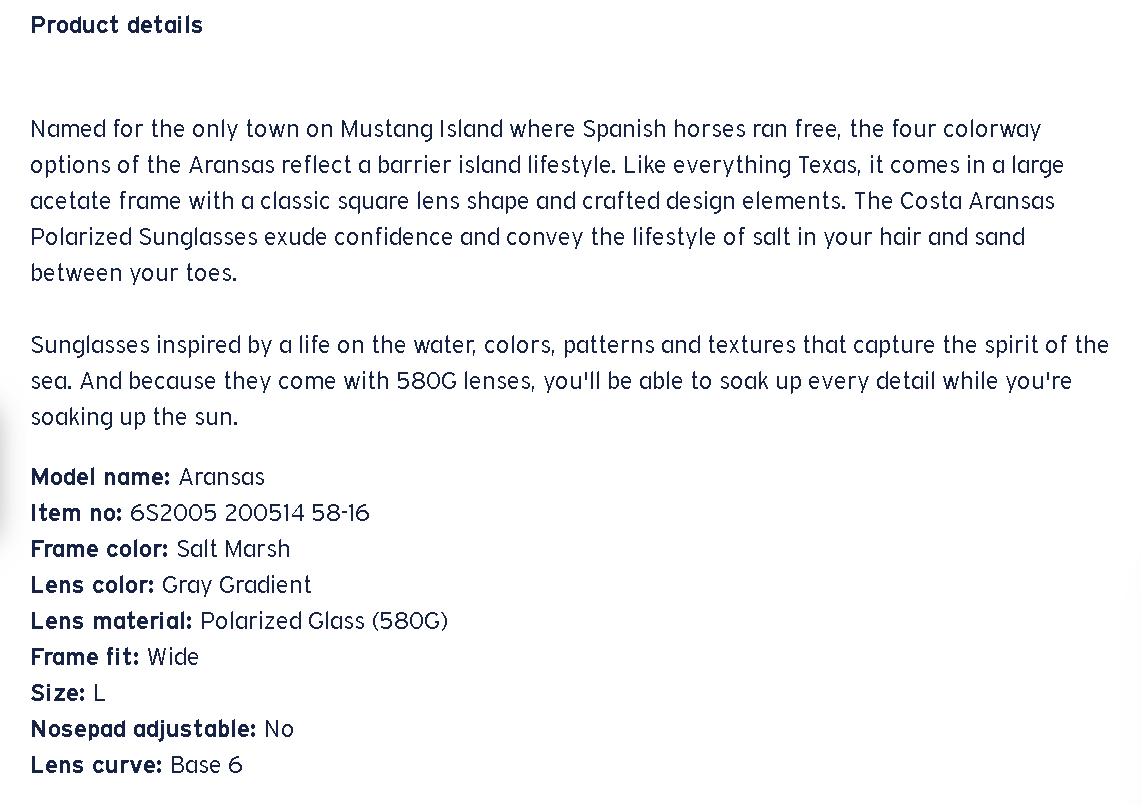 Product details

Named for the only town on Mustang Island where Spanish horses ran free, the four colorway options of the Aransas reflect a barrier island lifestyle. Like everything Texas, it comes in a large acetate frame with a classic square lens shape and crafted design elements. The Costa Aransas Polarized Sunglasses exude confidence and convey the lifestyle of salt in your hair and sand between your toes.

Sunglasses inspired by a life on the water, colors, patterns and textures that capture the spirit of the sea. And because they come with 580G lenses, you'll be able to soak up every detail while you're soaking up the sun.

Model name: Aransas
Item no: 6S2005 200514 58-16
Frame color: Salt Marsh
Lens color: Gray Gradient
Lens material: Polarized Glass (580G)
Frame fit: Wide
Size: L
Nosepad adjustable: No
Lens curve: Base 6